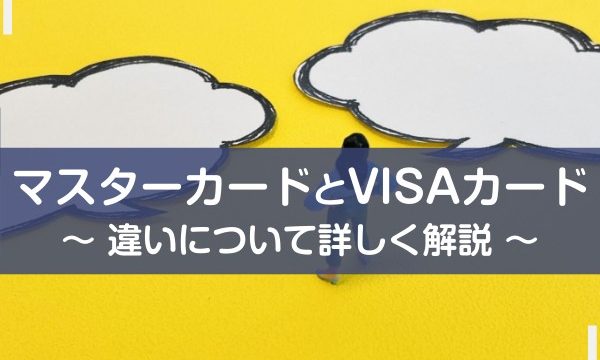 マスターカードとVISAカード
～ 違いについて詳しく解説 ～